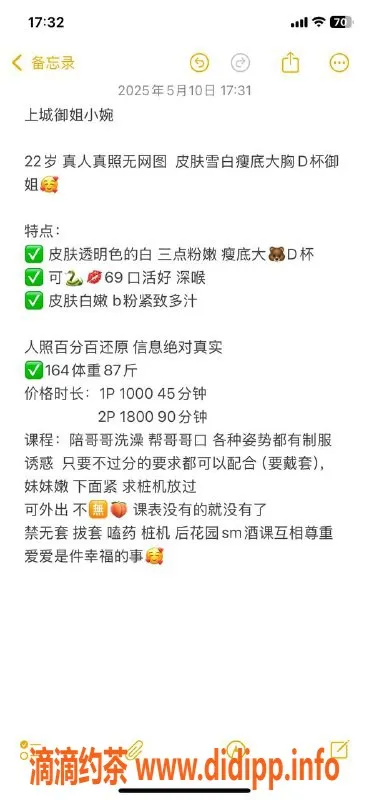 17:32
70

备忘录

2025年5月10日 17:31

上城御姐小婉

22岁 真人真照无网图 皮肤雪白瘦底大胸D杯御姐🥰

特点：
✅ 皮肤透明色的白 三点粉嫩 瘦底大🐻D杯
✅ 可🐍💋69 口活好 深喉
✅ 皮肤白嫩 b粉紧致多汁

人照百分百还原 信息绝对真实
✅164体重87斤
价格时长：1P 1000 45分钟
2P 1800 90分钟
课程：陪哥哥洗澡 帮哥哥口 各种姿势都有制服诱惑 只要不过分的要求都可以配合（要戴套），妹妹嫩 下面紧 求桩机放过
可外出 不🈚🍑 课表没有的就没有了
禁无套 拔套 嗑药 桩机 后花园sm酒课互相尊重
爱爱是件幸福的事🥰

滴滴约茶 www.didipp.info